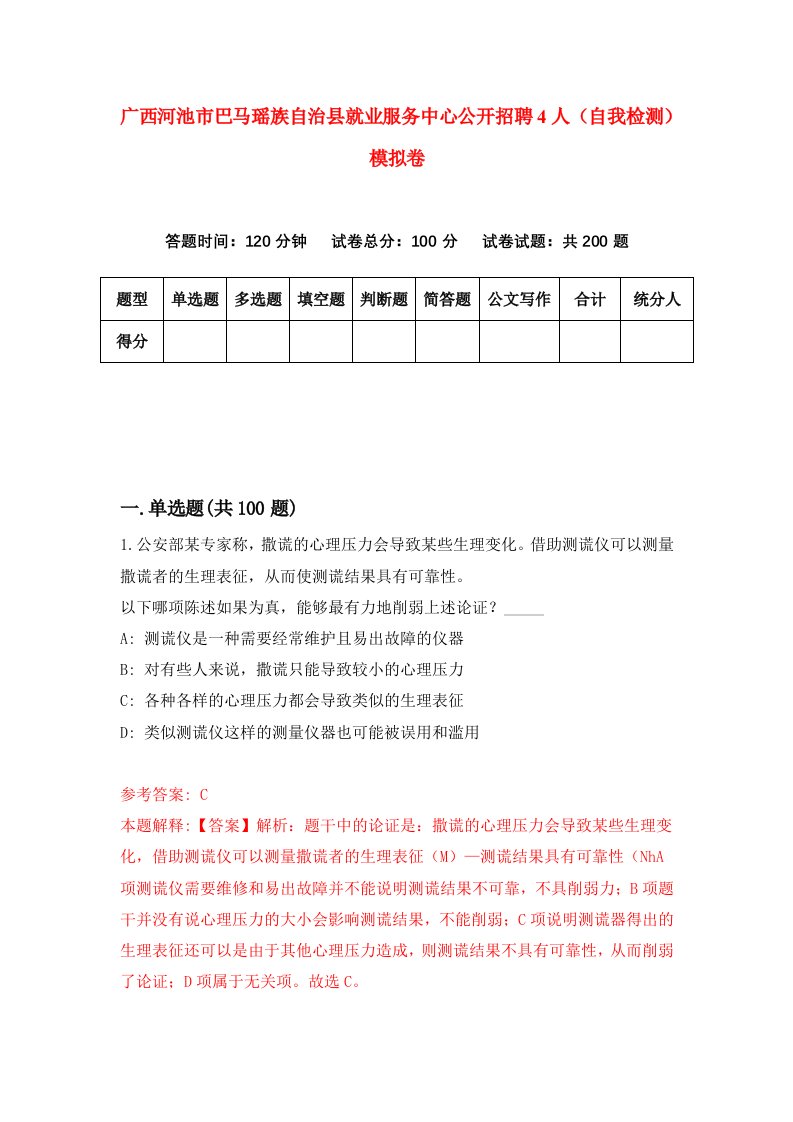 广西河池市巴马瑶族自治县就业服务中心公开招聘4人（自我检测）模拟卷

答题时间：120分钟　　试卷总分：100分　　试卷试题：共200题

| 题型 | 单选题 | 多选题 | 填空题 | 判断题 | 简答题 | 公文写作 | 合计 | 统分人 |
|---|---|---|---|---|---|---|---|---|
| 得分 | | | | | | | | |

一.单选题(共100题)

1.公安部某专家称，撒谎的心理压力会导致某些生理变化。借助测谎仪可以测量撒谎者的生理表征，从而使测谎结果具有可靠性。
以下哪项陈述如果为真，能够最有力地削弱上述论证？_____
A: 测谎仪是一种需要经常维护且易出故障的仪器
B: 对有些人来说，撒谎只能导致较小的心理压力
C: 各种各样的心理压力都会导致类似的生理表征
D: 类似测谎仪这样的测量仪器也可能被误用和滥用

参考答案: C
本题解释:【答案】解析：题干中的论证是：撒谎的心理压力会导致某些生理变化，借助测谎仪可以测量撒谎者的生理表征（M）—测谎结果具有可靠性（NhA项测谎仪需要维修和易出故障并不能说明测谎结果不可靠，不具削弱力；B项题干并没有说心理压力的大小会影响测谎结果，不能削弱；C项说明测谎器得出的生理表征还可以是由于其他心理压力造成，则测谎结果不具有可靠性，从而削弱了论证；D项属于无关项。故选C。